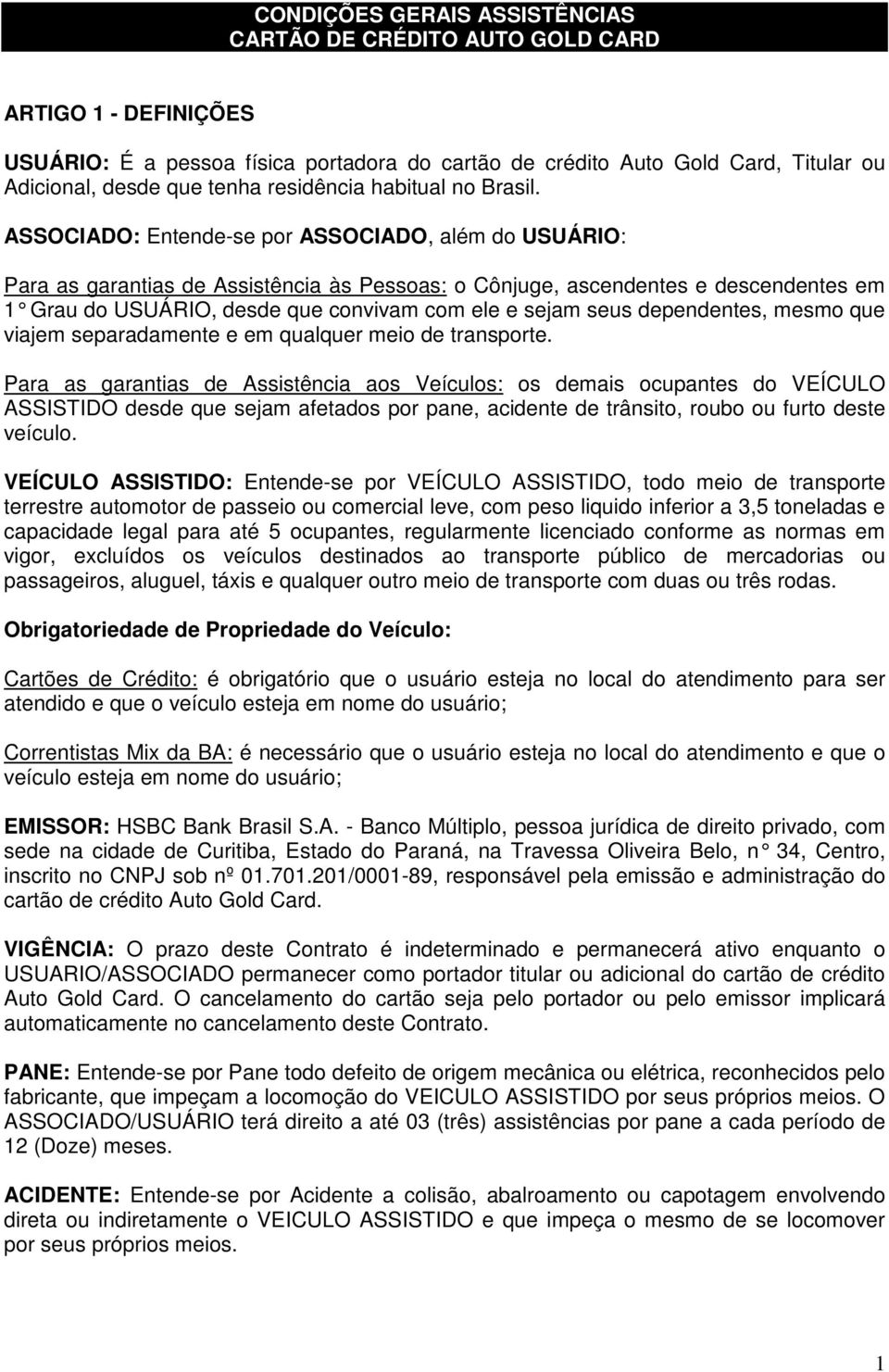 CONDIÇÕES GERAIS ASSISTÊNCIAS
CARTÃO DE CRÉDITO AUTO GOLD CARD

ARTIGO 1 - DEFINIÇÕES

USUÁRIO: É a pessoa física portadora do cartão de crédito Auto Gold Card, Titular ou Adicional, desde que tenha residência habitual no Brasil.

ASSOCIADO: Entende-se por ASSOCIADO, além do USUÁRIO:

Para as garantias de Assistência às Pessoas: o Cônjuge, ascendentes e descendentes em 1° Grau do USUÁRIO, desde que convivam com ele e sejam seus dependentes, mesmo que viajem separadamente e em qualquer meio de transporte.

Para as garantias de Assistência aos Veículos: os demais ocupantes do VEÍCULO ASSISTIDO desde que sejam afetados por pane, acidente de trânsito, roubo ou furto deste veículo.

VEÍCULO ASSISTIDO: Entende-se por VEÍCULO ASSISTIDO, todo meio de transporte terrestre automotor de passeio ou comercial leve, com peso liquido inferior a 3,5 toneladas e capacidade legal para até 5 ocupantes, regularmente licenciado conforme as normas em vigor, excluídos os veículos destinados ao transporte público de mercadorias ou passageiros, aluguel, táxis e qualquer outro meio de transporte com duas ou três rodas.

Obrigatoriedade de Propriedade do Veículo:

Cartões de Crédito: é obrigatório que o usuário esteja no local do atendimento para ser atendido e que o veículo esteja em nome do usuário;

Correntistas Mix da BA: é necessário que o usuário esteja no local do atendimento e que o veículo esteja em nome do usuário;

EMISSOR: HSBC Bank Brasil S.A. - Banco Múltiplo, pessoa jurídica de direito privado, com sede na cidade de Curitiba, Estado do Paraná, na Travessa Oliveira Belo, n° 34, Centro, inscrito no CNPJ sob nº 01.701.201/0001-89, responsável pela emissão e administração do cartão de crédito Auto Gold Card.

VIGÊNCIA: O prazo deste Contrato é indeterminado e permanecerá ativo enquanto o USUARIO/ASSOCIADO permanecer como portador titular ou adicional do cartão de crédito Auto Gold Card. O cancelamento do cartão seja pelo portador ou pelo emissor implicará automaticamente no cancelamento deste Contrato.

PANE: Entende-se por Pane todo defeito de origem mecânica ou elétrica, reconhecidos pelo fabricante, que impeçam a locomoção do VEICULO ASSISTIDO por seus próprios meios. O ASSOCIADO/USUÁRIO terá direito a até 03 (três) assistências por pane a cada período de 12 (Doze) meses.

ACIDENTE: Entende-se por Acidente a colisão, abalroamento ou capotagem envolvendo direta ou indiretamente o VEICULO ASSISTIDO e que impeça o mesmo de se locomover por seus próprios meios.

1